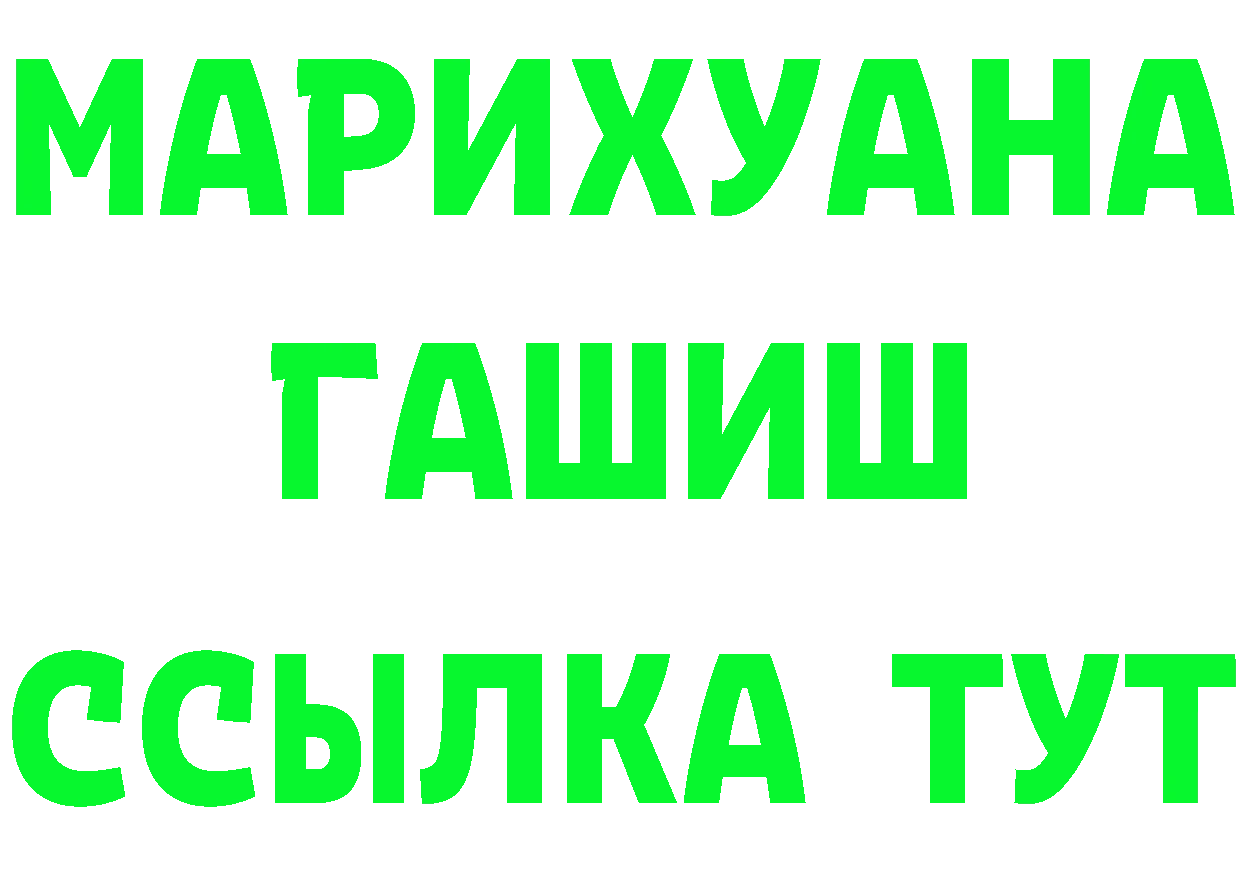 МАРИХУАНА
ГАШИШ
ССЫЛКА ТУТ